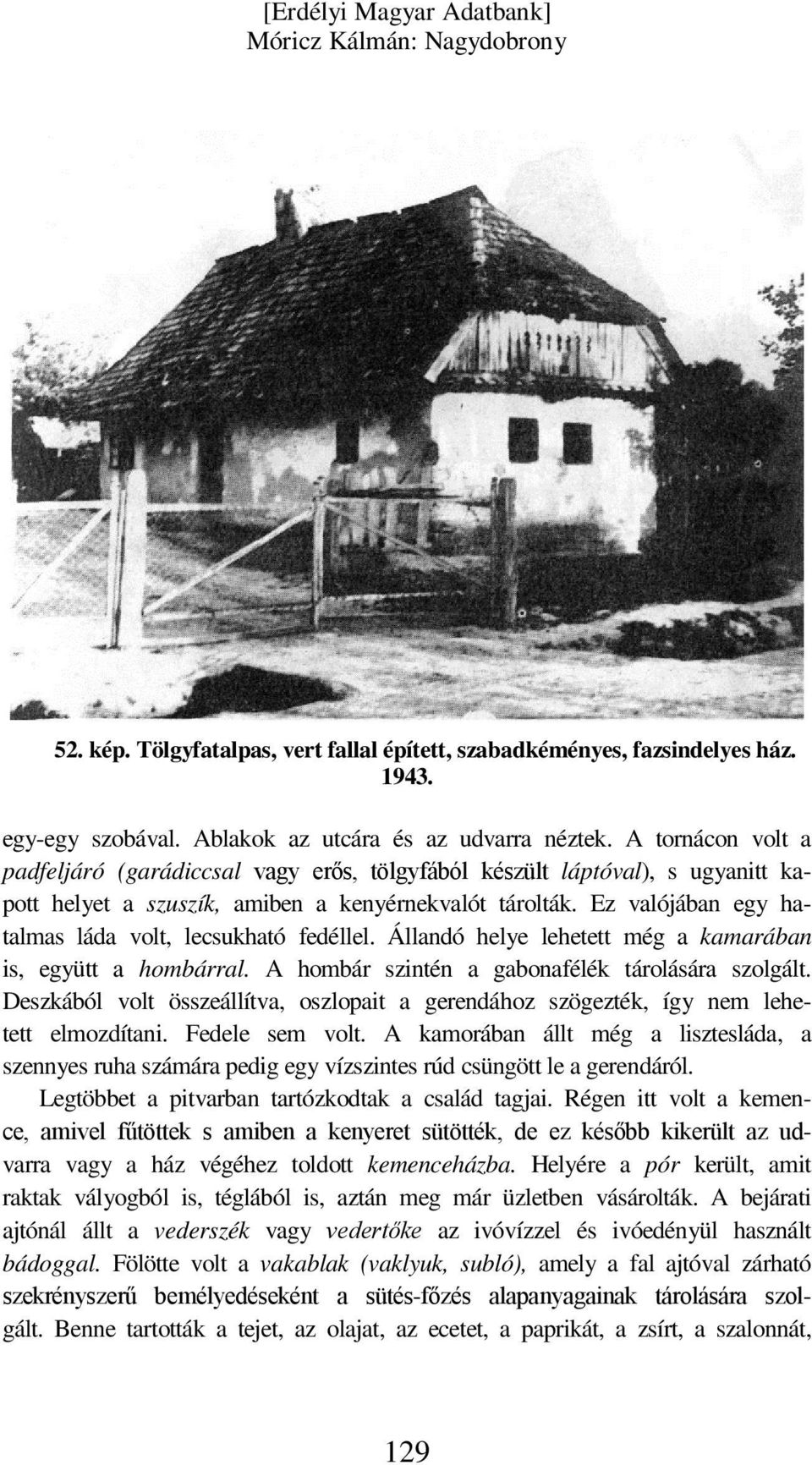 [Erdélyi Magyar Adatbank]
Móricz Kálmán: Nagydobrony

52. kép. Tölgyfatalpas, vert fallal épített, szabadkéményes, fazsindelyes ház. 1943.

egy-egy szobával. Ablakok az utcára és az udvarra néztek. A tornácon volt a padfeljáró (garádiccsal vagy erős, tölgyfából készült láptóval), s ugyanitt kapott helyet a szuszík, amiben a kenyérnekvalót tárolták. Ez valójában egy hatalmas láda volt, lecsukható fedéllel. Állandó helye lehetett még a kamarában is, együtt a hombárral. A hombár szintén a gabonafélék tárolására szolgált. Deszkából volt összeállítva, oszlopait a gerendához szögezték, így nem lehetett elmozdítani. Fedele sem volt. A kamorában állt még a lisztesláda, a szennyes ruha számára pedig egy vízszintes rúd csüngött le a gerendáról.

Legtöbbet a pitvarban tartózkodtak a család tagjai. Régen itt volt a kemence, amivel fűtöttek s amiben a kenyeret sütötték, de ez később kikerült az udvarra vagy a ház végéhez toldott kemenceházba. Helyére a pór került, amit raktak vályogból is, téglából is, aztán meg már üzletben vásárolták. A bejárati ajtónál állt a vederszék vagy vedertőke az ivóvízzel és ivóedényül használt bádoggal. Fölötte volt a vakablak (vaklyuk, subló), amely a fal ajtóval zárható szekrényszerű bemélyedéseként a sütés-főzés alapanyagainak tárolására szolgált. Benne tartották a tejet, az olajat, az ecetet, a paprikát, a zsírt, a szalonnát,

129